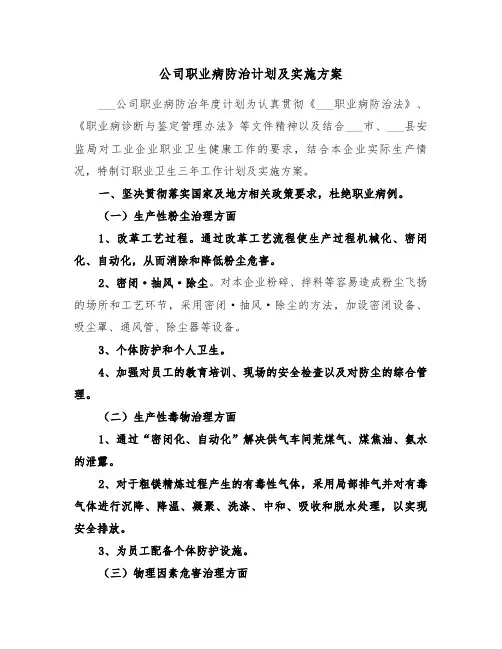 公司职业病防治计划及实施方案

___公司职业病防治年度计划为认真贯彻《___职业病防治法》、《职业病诊断与鉴定管理办法》等文件精神以及结合___市、___县安监局对工业企业职业卫生健康工作的要求，结合本企业实际生产情况，特制订职业卫生三年工作计划及实施方案。

一、坚决贯彻落实国家及地方相关政策要求，杜绝职业病例。

（一）生产性粉尘治理方面

1、改革工艺过程。通过改革工艺流程使生产过程机械化、密闭化、自动化，从而消除和降低粉尘危害。

2、密闭·抽风·除尘。对本企业粉碎、拌料等容易造成粉尘飞扬的场所和工艺环节，采用密闭·抽风·除尘的方法，加设密闭设备、吸尘罩、通风管、除尘器等设备。

3、个体防护和个人卫生。

4、加强对员工的教育培训、现场的安全检查以及对防尘的综合管理。

（二）生产性毒物治理方面

1、通过“密闭化、自动化”解决供气车间荒煤气、煤焦油、氨水的泄露。

2、对于粗镁精炼过程产生的有毒性气体，采用局部排气并对有毒气体进行沉降、降温、凝聚、洗涤、中和、吸收和脱水处理，以实现安全排放。

3、为员工配备个体防护设施。

（三）物理因素危害治理方面